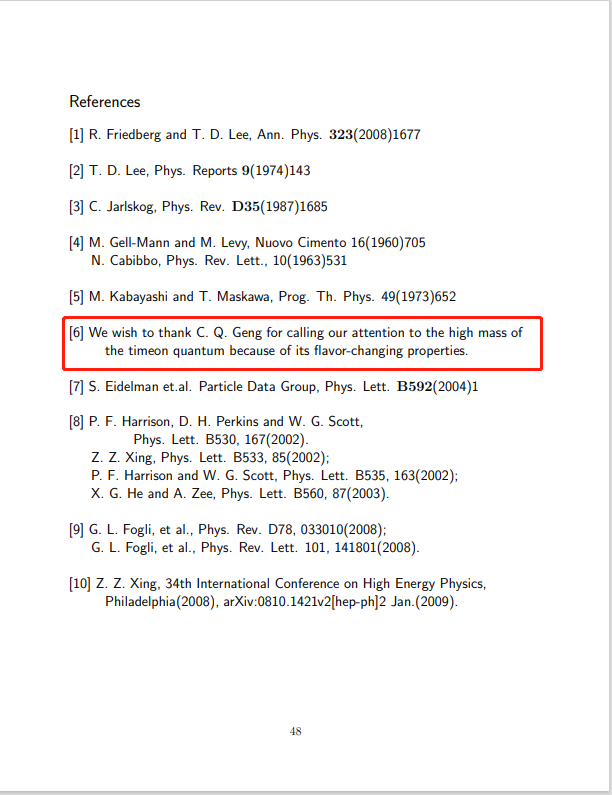 References

[1] R. Friedberg and T. D. Lee, Ann. Phys. **323**(2008)1677

[2] T. D. Lee, Phys. Reports **9**(1974)143

[3] C. Jarlskog, Phys. Rev. **D35**(1987)1685

[4] M. Gell-Mann and M. Levy, Nuovo Cimento 16(1960)705
N. Cabibbo, Phys. Rev. Lett., 10(1963)531

[5] M. Kabayashi and T. Maskawa, Prog. Th. Phys. 49(1973)652

[6] We wish to thank C. Q. Geng for calling our attention to the high mass of the timeon quantum because of its flavor-changing properties.

[7] S. Eidelman et.al. Particle Data Group, Phys. Lett. **B592**(2004)1

[8] P. F. Harrison, D. H. Perkins and W. G. Scott,
Phys. Lett. B530, 167(2002).
Z. Z. Xing, Phys. Lett. B533, 85(2002);
P. F. Harrison and W. G. Scott, Phys. Lett. B535, 163(2002);
X. G. He and A. Zee, Phys. Lett. B560, 87(2003).

[9] G. L. Fogli, et al., Phys. Rev. D78, 033010(2008);
G. L. Fogli, et al., Phys. Rev. Lett. 101, 141801(2008).

[10] Z. Z. Xing, 34th International Conference on High Energy Physics, Philadelphia(2008), arXiv:0810.1421v2[hep-ph]2 Jan.(2009).

48